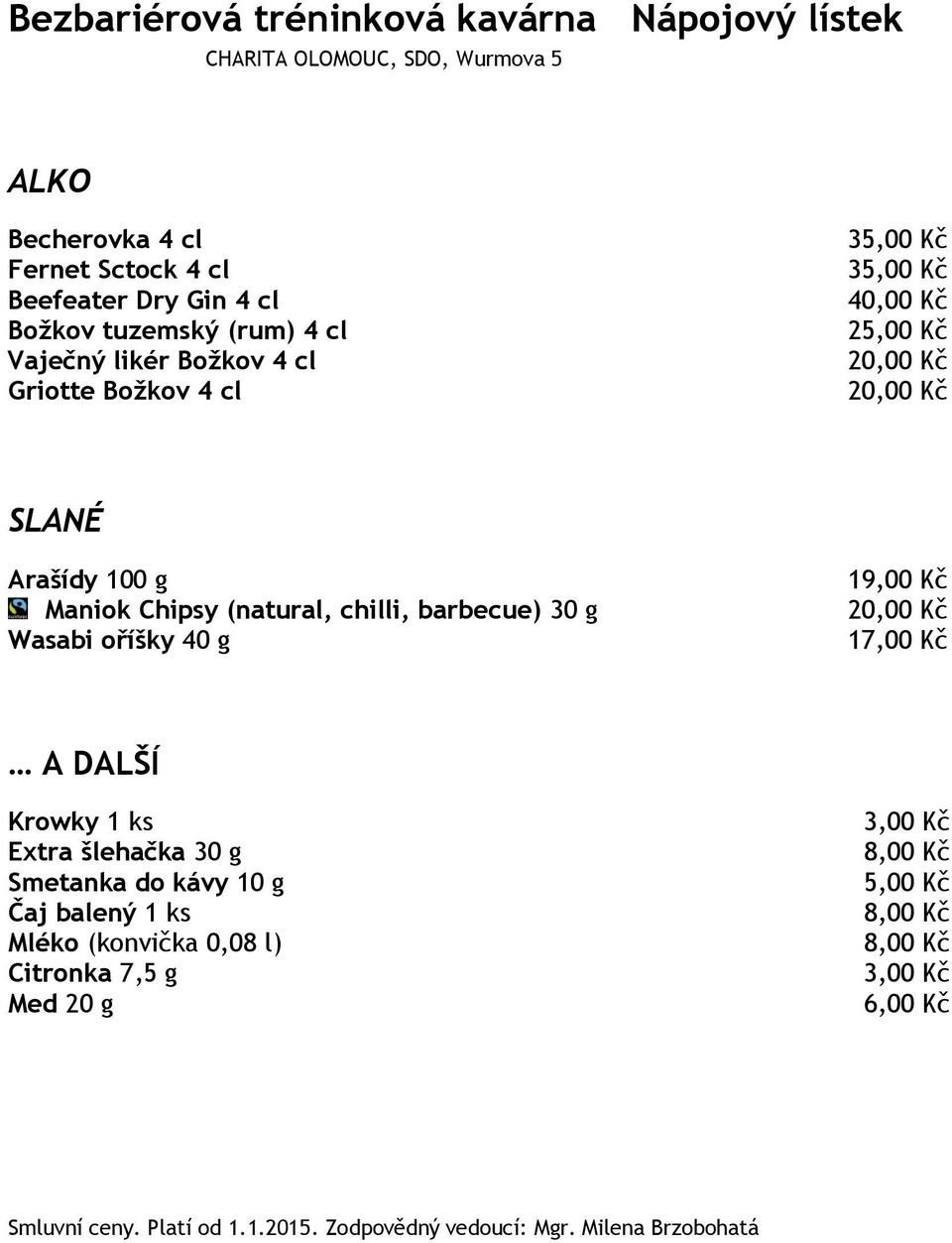 Bezbariérová tréninková kavárna Nápojový lístek

CHARITA OLOMOUC, SDO, Wurmova 5

ALKO

| | |
|---|---|
| Becherovka 4 cl | 35,00 Kč |
| Fernet Sctock 4 cl | 35,00 Kč |
| Beefeater Dry Gin 4 cl | 40,00 Kč |
| Božkov tuzemský (rum) 4 cl | 25,00 Kč |
| Vaječný likér Božkov 4 cl | 20,00 Kč |
| Griotte Božkov 4 cl | 20,00 Kč |

SLANÉ

| | |
|---|---|
| Arašídy 100 g | 19,00 Kč |
| Maniok Chipsy (natural, chilli, barbecue) 30 g | 20,00 Kč |
| Wasabi oříšky 40 g | 17,00 Kč |

… A DALŠÍ

| | |
|---|---|
| Krowky 1 ks | 3,00 Kč |
| Extra šlehačka 30 g | 8,00 Kč |
| Smetanka do kávy 10 g | 5,00 Kč |
| Čaj balený 1 ks | 8,00 Kč |
| Mléko (konvička 0,08 l) | 8,00 Kč |
| Citronka 7,5 g | 3,00 Kč |
| Med 20 g | 6,00 Kč |

Smluvní ceny. Platí od 1.1.2015. Zodpovědný vedoucí: Mgr. Milena Brzobohatá